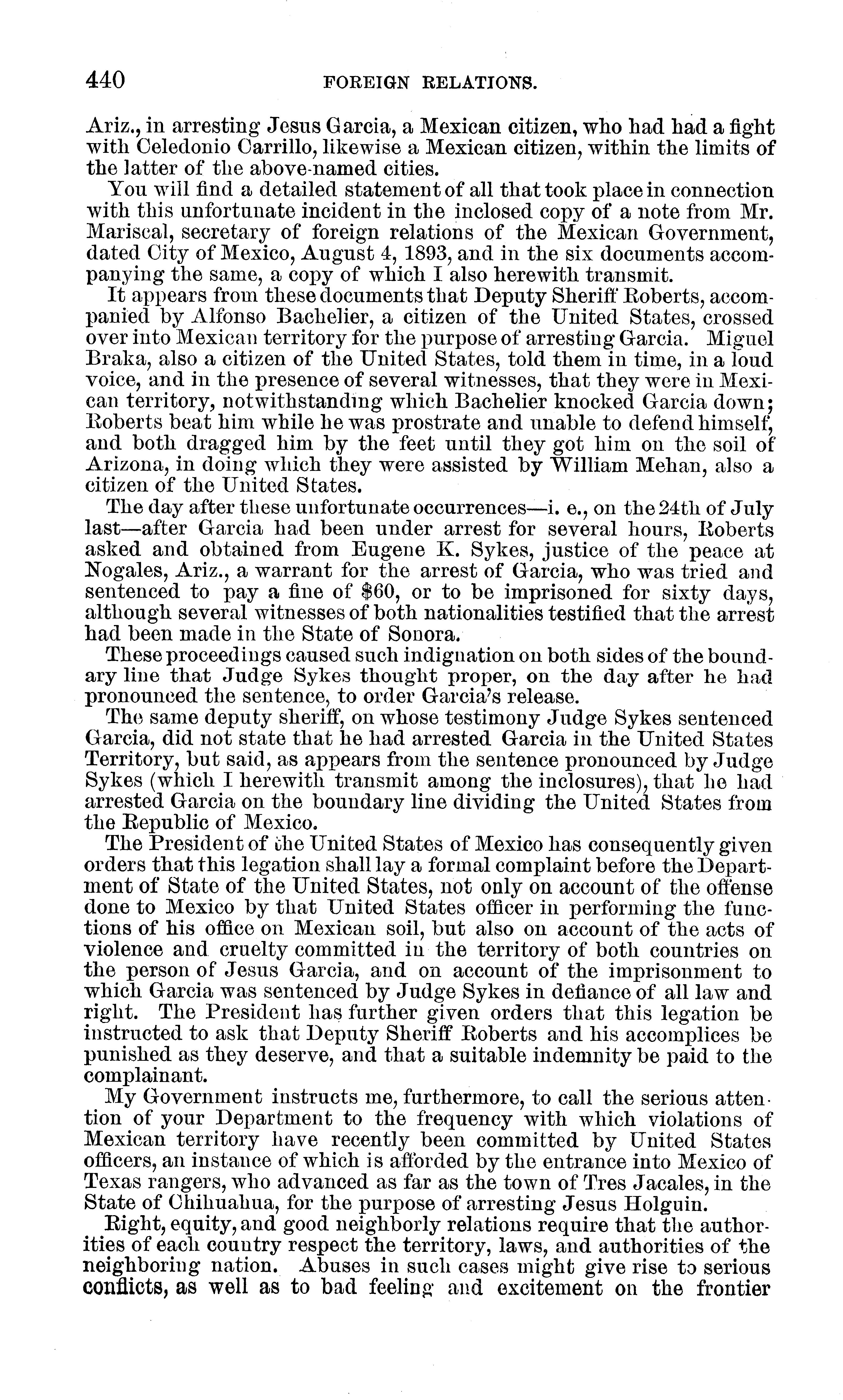 440 FOREIGN RELATIONS.

Ariz., in arresting Jesus Garcia, a Mexican citizen, who had had a fight with Celedonio Carrillo, likewise a Mexican citizen, within the limits of the latter of the above-named cities.

You will find a detailed statement of all that took place in connection with this unfortunate incident in the inclosed copy of a note from Mr. Mariscal, secretary of foreign relations of the Mexican Government, dated City of Mexico, August 4, 1893, and in the six documents accompanying the same, a copy of which I also herewith transmit.

It appears from these documents that Deputy Sheriff Roberts, accompanied by Alfonso Bachelier, a citizen of the United States, crossed over into Mexican territory for the purpose of arresting Garcia. Miguel Braka, also a citizen of the United States, told them in time, in a loud voice, and in the presence of several witnesses, that they were in Mexican territory, notwithstanding which Bachelier knocked Garcia down; Roberts beat him while he was prostrate and unable to defend himself, and both dragged him by the feet until they got him on the soil of Arizona, in doing which they were assisted by William Mehan, also a citizen of the United States.

The day after these unfortunate occurrences—i. e., on the 24th of July last—after Garcia had been under arrest for several hours, Roberts asked and obtained from Eugene K. Sykes, justice of the peace at Nogales, Ariz., a warrant for the arrest of Garcia, who was tried and sentenced to pay a fine of $60, or to be imprisoned for sixty days, although several witnesses of both nationalities testified that the arrest had been made in the State of Sonora.

These proceedings caused such indignation on both sides of the boundary line that Judge Sykes thought proper, on the day after he had pronounced the sentence, to order Garcia's release.

The same deputy sheriff, on whose testimony Judge Sykes sentenced Garcia, did not state that he had arrested Garcia in the United States Territory, but said, as appears from the sentence pronounced by Judge Sykes (which I herewith transmit among the inclosures), that he had arrested Garcia on the boundary line dividing the United States from the Republic of Mexico.

The President of the United States of Mexico has consequently given orders that this legation shall lay a formal complaint before the Department of State of the United States, not only on account of the offense done to Mexico by that United States officer in performing the functions of his office on Mexican soil, but also on account of the acts of violence and cruelty committed in the territory of both countries on the person of Jesus Garcia, and on account of the imprisonment to which Garcia was sentenced by Judge Sykes in defiance of all law and right. The President has further given orders that this legation be instructed to ask that Deputy Sheriff Roberts and his accomplices be punished as they deserve, and that a suitable indemnity be paid to the complainant.

My Government instructs me, furthermore, to call the serious attention of your Department to the frequency with which violations of Mexican territory have recently been committed by United States officers, an instance of which is afforded by the entrance into Mexico of Texas rangers, who advanced as far as the town of Tres Jacales, in the State of Chihuahua, for the purpose of arresting Jesus Holguin.

Right, equity, and good neighborly relations require that the authorities of each country respect the territory, laws, and authorities of the neighboring nation. Abuses in such cases might give rise to serious conflicts, as well as to bad feeling and excitement on the frontier